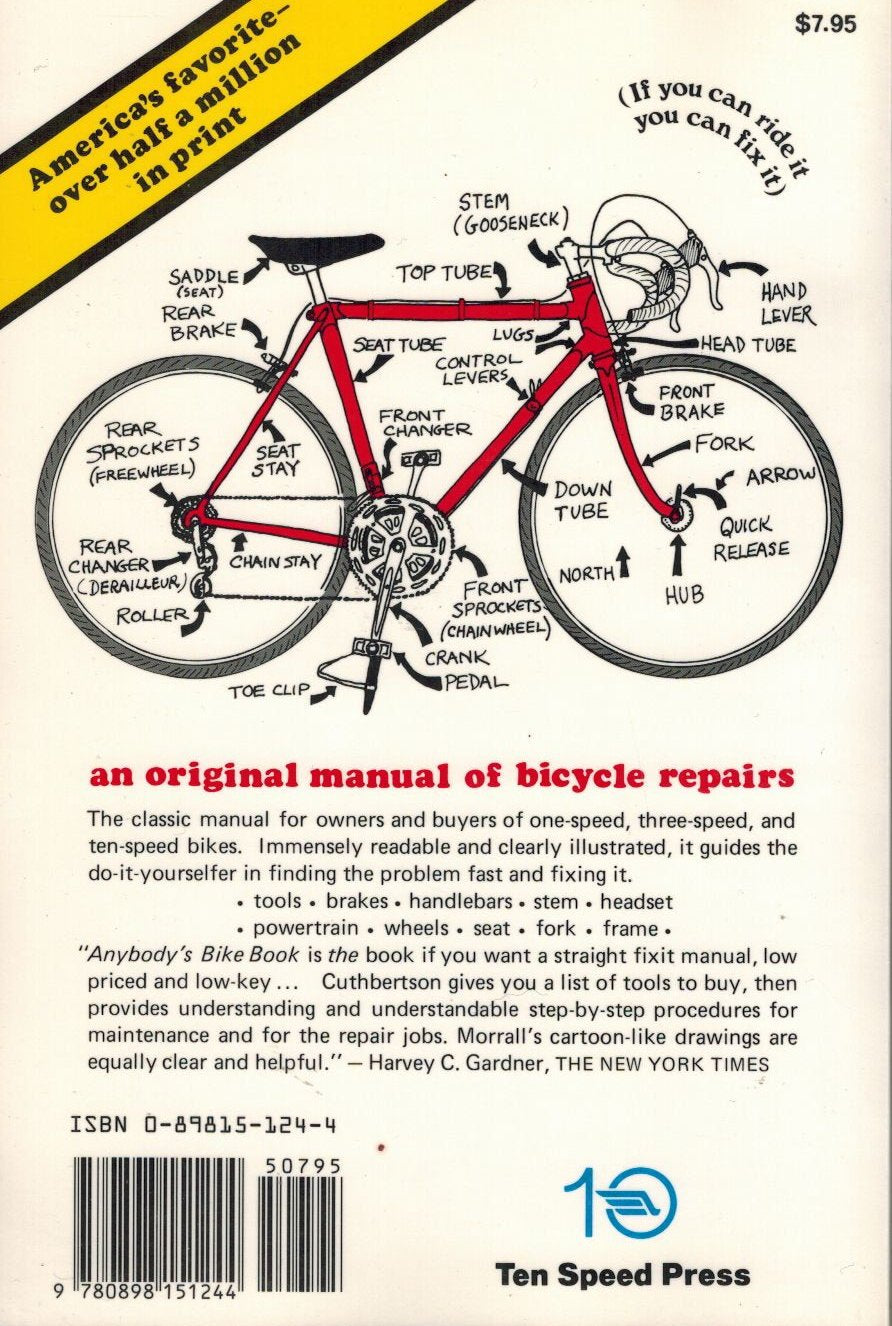 America's favorite–
over half a million
in print

$7.95

(If you can ride it
you can fix it)

STEM
(GOOSENECK)

SADDLE
(SEAT)

TOP TUBE

HAND
LEVER

REAR
BRAKE

LUGS

HEAD TUBE

SEAT TUBE

CONTROL
LEVERS

FRONT
BRAKE

REAR
SPROCKETS
(FREEWHEEL)

SEAT
STAY

FRONT
CHANGER

FORK

ARROW

DOWN
TUBE

QUICK
RELEASE

REAR
CHANGER
(DERAILLEUR)

CHAIN STAY

NORTH

HUB

ROLLER

FRONT
SPROCKETS
(CHAINWHEEL)

CRANK

PEDAL

TOE CLIP

an original manual of bicycle repairs

The classic manual for owners and buyers of one-speed, three-speed, and ten-speed bikes. Immensely readable and clearly illustrated, it guides the do-it-yourselfer in finding the problem fast and fixing it.

• tools • brakes • handlebars • stem • headset
• powertrain • wheels • seat • fork • frame •

"Anybody's Bike Book is the book if you want a straight fixit manual, low priced and low-key ... Cuthbertson gives you a list of tools to buy, then provides understanding and understandable step-by-step procedures for maintenance and for the repair jobs. Morrall's cartoon-like drawings are equally clear and helpful." — Harvey C. Gardner, THE NEW YORK TIMES

ISBN 0-89815-124-4

50795

9 780898 151244

10

Ten Speed Press